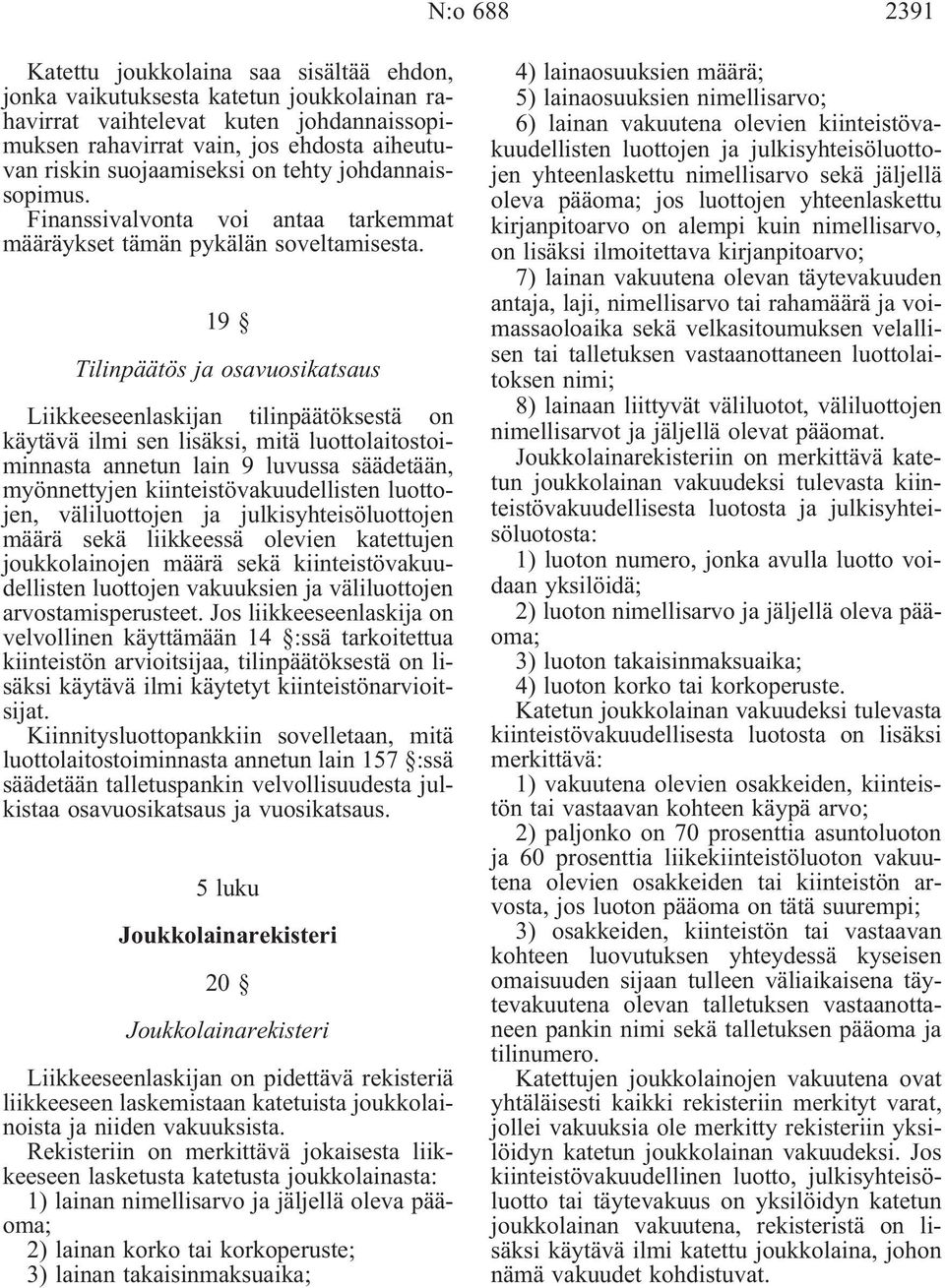 N:o 688 2391

Katettu joukkolaina saa sisältää ehdon, jonka vaikutuksesta katetun joukkolainan rahavirrat vaihtelevat kuten johdannaissopimuksen rahavirrat vain, jos ehdosta aiheutuvan riskin suojaamiseksi on tehty johdannaissopimus.

Finanssivalvonta voi antaa tarkemmat määräykset tämän pykälän soveltamisesta.

19 §

Tilinpäätös ja osavuosikatsaus

Liikkeeseenlaskijan tilinpäätöksestä on käytävä ilmi sen lisäksi, mitä luottolaitostoiminnasta annetun lain 9 luvussa säädetään, myönnettyjen kiinteistövakuudellisten luottojen, väliluottojen ja julkisyhteisöluottojen määrä sekä liikkeessä olevien katettujen joukkolainojen määrä sekä kiinteistövakuudellisten luottojen vakuuksien ja väliluottojen arvostamisperusteet. Jos liikkeeseenlaskija on velvollinen käyttämään 14 §:ssä tarkoitettua kiinteistön arvioitsijaa, tilinpäätöksestä on lisäksi käytävä ilmi käytetyt kiinteistönarvioitsijat.

Kiinnitysluottopankkiin sovelletaan, mitä luottolaitostoiminnasta annetun lain 157 §:ssä säädetään talletuspankin velvollisuudesta julkistaa osavuosikatsaus ja vuosikatsaus.

5 luku

Joukkolainarekisteri

20 §

Joukkolainarekisteri

Liikkeeseenlaskijan on pidettävä rekisteriä liikkeeseen laskemistaan katetuista joukkolainoista ja niiden vakuuksista.

Rekisteriin on merkittävä jokaisesta liikkeeseen lasketusta katetusta joukkolainasta:

1) lainan nimellisarvo ja jäljellä oleva pääoma;

2) lainan korko tai korkoperuste;

3) lainan takaisinmaksuaika;

4) lainaosuuksien määrä;

5) lainaosuuksien nimellisarvo;

6) lainan vakuutena olevien kiinteistövakuudellisten luottojen ja julkisyhteisöluottojen yhteenlaskettu nimellisarvo sekä jäljellä oleva pääoma; jos luottojen yhteenlaskettu kirjanpitoarvo on alempi kuin nimellisarvo, on lisäksi ilmoitettava kirjanpitoarvo;

7) lainan vakuutena olevan täytevakuuden antaja, laji, nimellisarvo tai rahamäärä ja voimassaoloaika sekä velkasitoumuksen velallisen tai talletuksen vastaanottaneen luottolaitoksen nimi;

8) lainaan liittyvät väliluotot, väliluottojen nimellisarvot ja jäljellä olevat pääomat.

Joukkolainarekisteriin on merkittävä katetun joukkolainan vakuudeksi tulevasta kiinteistövakuudellisesta luotosta ja julkisyhteisöluotosta:

1) luoton numero, jonka avulla luotto voidaan yksilöidä;

2) luoton nimellisarvo ja jäljellä oleva pääoma;

3) luoton takaisinmaksuaika;

4) luoton korko tai korkoperuste.

Katetun joukkolainan vakuudeksi tulevasta kiinteistövakuudellisesta luotosta on lisäksi merkittävä:

1) vakuutena olevien osakkeiden, kiinteistön tai vastaavan kohteen käypä arvo;

2) paljonko on 70 prosenttia asuntoluoton ja 60 prosenttia liikekiinteistöluoton vakuutena olevien osakkeiden tai kiinteistön arvosta, jos luoton pääoma on tätä suurempi;

3) osakkeiden, kiinteistön tai vastaavan kohteen luovutuksen yhteydessä kyseisen omaisuuden sijaan tulleen väliaikaisena täytevakuutena olevan talletuksen vastaanottaneen pankin nimi sekä talletuksen pääoma ja tilinumero.

Katettujen joukkolainojen vakuutena ovat yhtäläisesti kaikki rekisteriin merkityt varat, jollei vakuuksia ole merkitty rekisteriin yksilöidyn katetun joukkolainan vakuudeksi. Jos kiinteistövakuudellinen luotto, julkisyhteisöluotto tai täytevakuus on yksilöidyn katetun joukkolainan vakuutena, rekisteristä on lisäksi käytävä ilmi katettu joukkolaina, johon nämä vakuudet kohdistuvat.